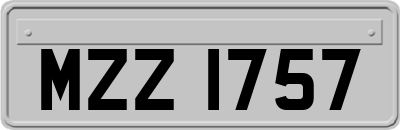 MZZ 1757